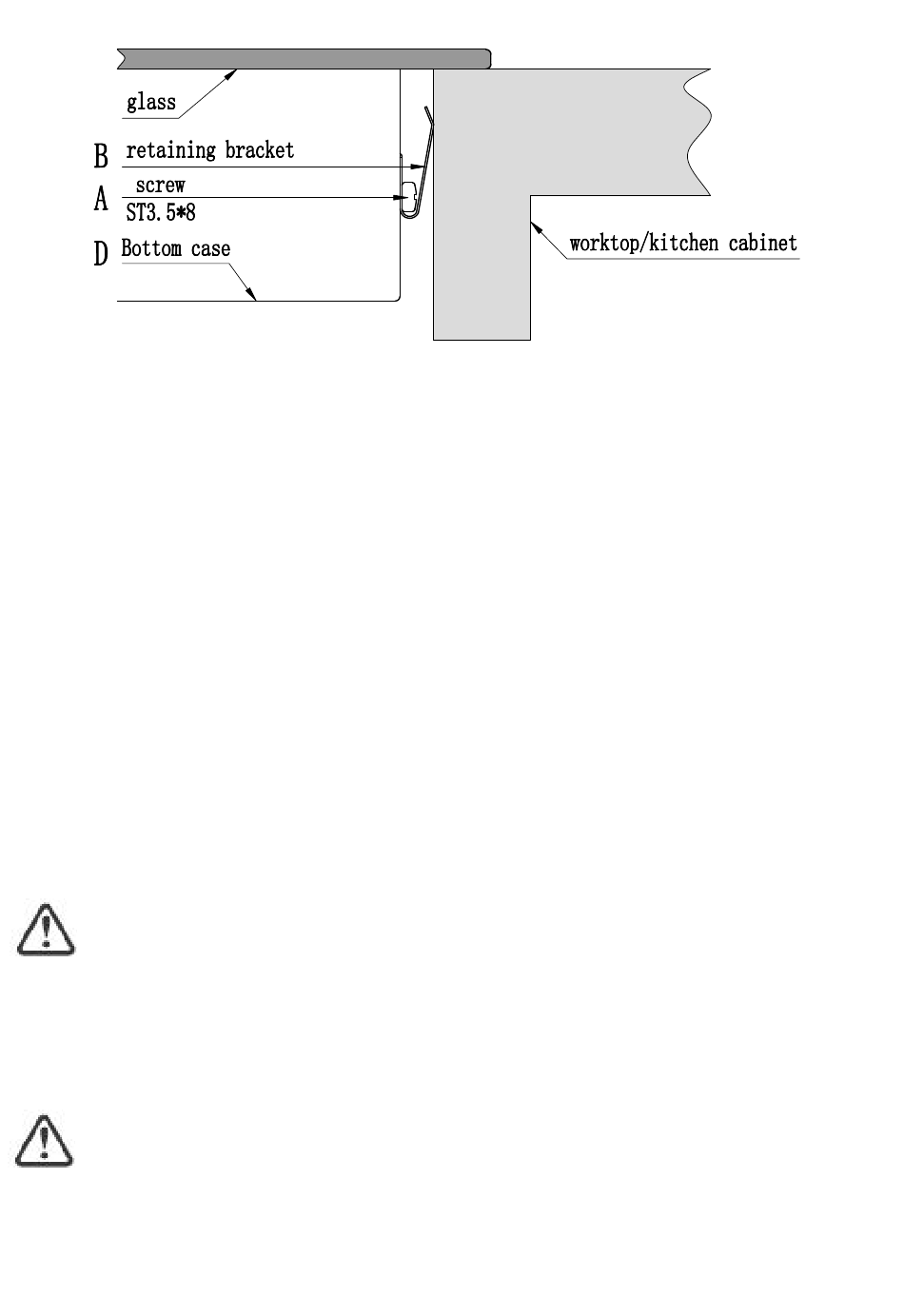 glass

B retaining bracket

A screw ST3.5*8

D Bottom case

worktop/kitchen cabinet